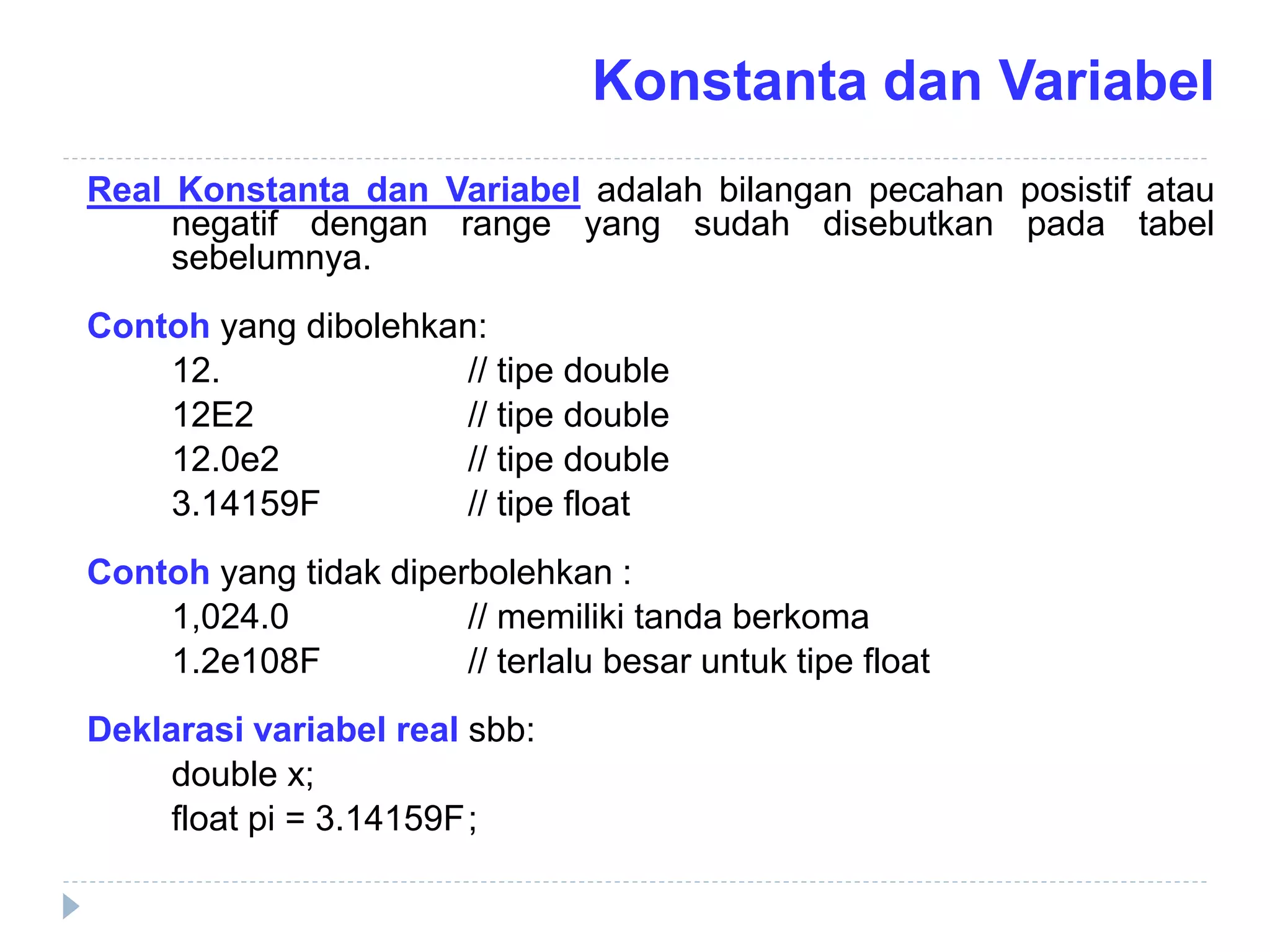 Konstanta dan Variabel

Real Konstanta dan Variabel adalah bilangan pecahan posistif atau negatif dengan range yang sudah disebutkan pada tabel sebelumnya.

Contoh yang dibolehkan:
12. // tipe double
12E2 // tipe double
12.0e2 // tipe double
3.14159F // tipe float

Contoh yang tidak diperbolehkan :
1,024.0 // memiliki tanda berkoma
1.2e108F // terlalu besar untuk tipe float

Deklarasi variabel real sbb:
double x;
float pi = 3.14159F;